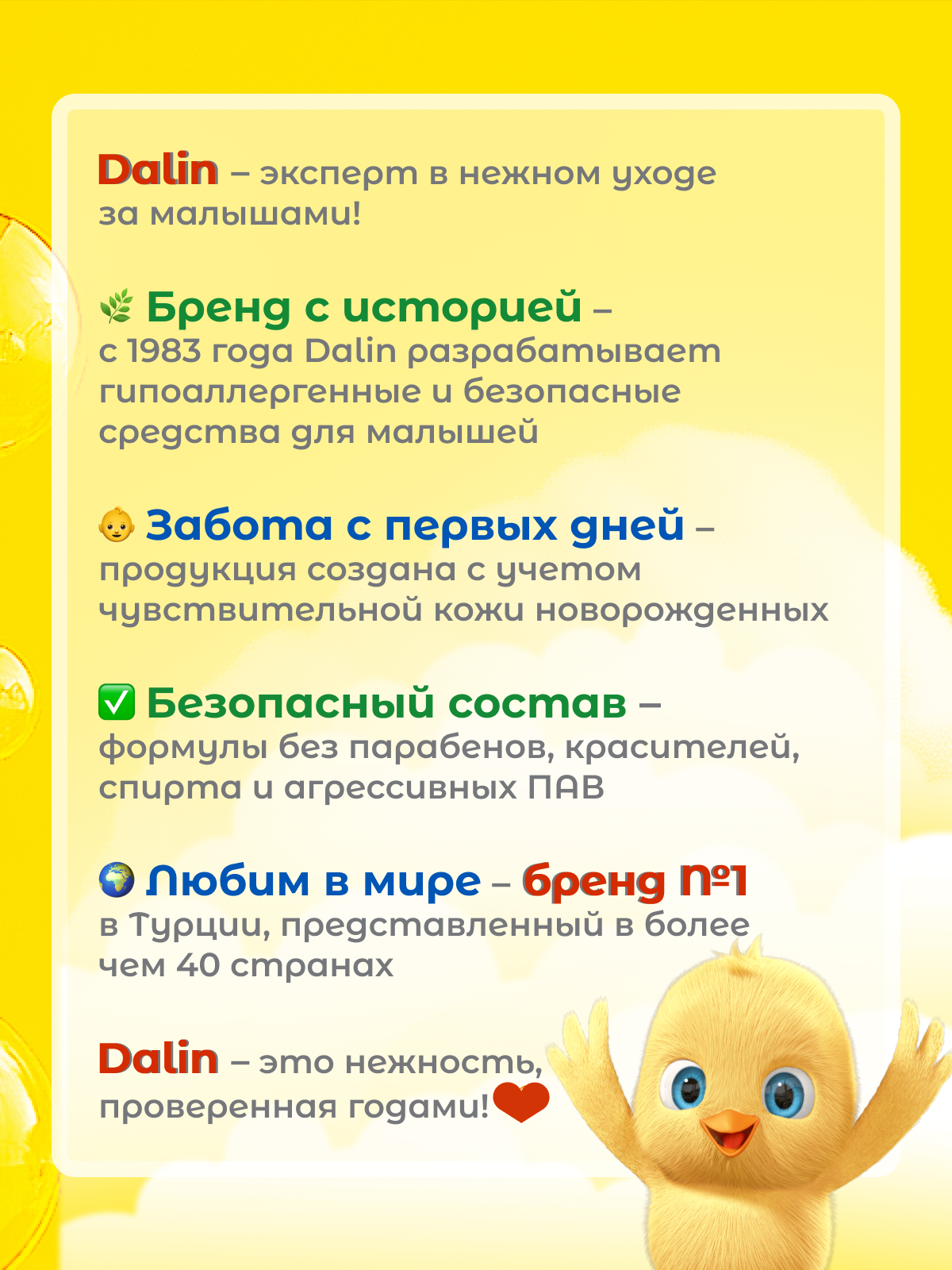 Dalin – эксперт в нежном уходе за малышами!

🌿 Бренд с историей – с 1983 года Dalin разрабатывает гипоаллергенные и безопасные средства для малышей

👶 Забота с первых дней – продукция создана с учетом чувствительной кожи новорожденных

✅ Безопасный состав – формулы без парабенов, красителей, спирта и агрессивных ПАВ

🌍 Любим в мире – бренд №1 в Турции, представленный в более чем 40 странах

Dalin – это нежность, проверенная годами!❤